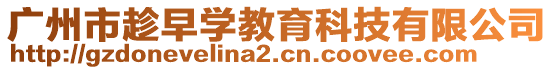 广州市趁早学教育科技有限公司
http://gzdonevelina2.cn.coovee.com